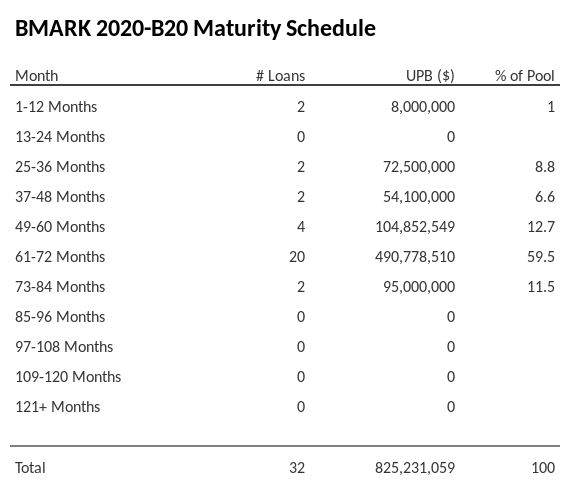 BMARK 2020-B20 Maturity Schedule

| Month | # Loans | UPB ($) | % of Pool |
|---|---|---|---|
| 1-12 Months | 2 | 8,000,000 | 1 |
| 13-24 Months | 0 | 0 | |
| 25-36 Months | 2 | 72,500,000 | 8.8 |
| 37-48 Months | 2 | 54,100,000 | 6.6 |
| 49-60 Months | 4 | 104,852,549 | 12.7 |
| 61-72 Months | 20 | 490,778,510 | 59.5 |
| 73-84 Months | 2 | 95,000,000 | 11.5 |
| 85-96 Months | 0 | 0 | |
| 97-108 Months | 0 | 0 | |
| 109-120 Months | 0 | 0 | |
| 121+ Months | 0 | 0 | |
| Total | 32 | 825,231,059 | 100 |